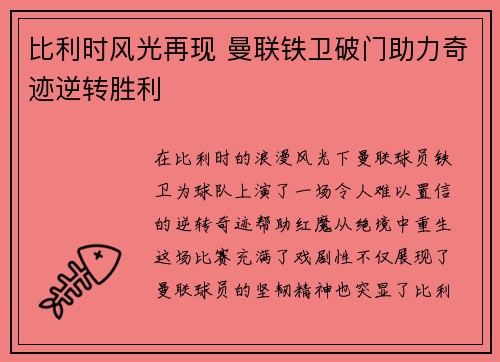 比利时风光再现 曼联铁卫破门助力奇迹逆转胜利

在比利时的浪漫风光下曼联球员铁卫为球队上演了一场令人难以置信的逆转奇迹帮助红魔从绝境中重生这场比赛充满了戏剧性不仅展现了曼联球员的坚韧精神也突显了比利